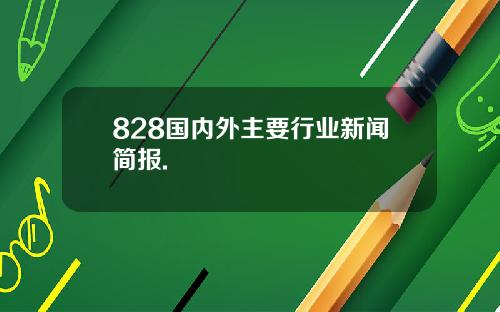 828国内外主要行业新闻简报.